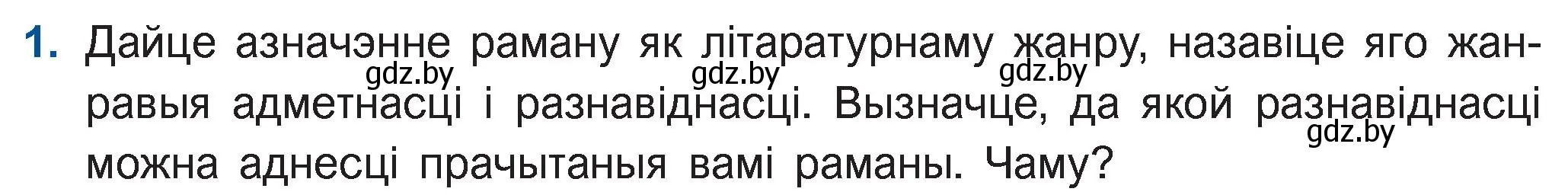 1. Дайце азначэнне раману як літаратурнаму жанру, назавіце яго жанравыя адметнасці і разнавіднасці. Вызначце, да якой разнавіднасці можна аднесці прачытаныя вамі раманы. Чаму?

gdz.by gdz.by gdz.by gdz.by